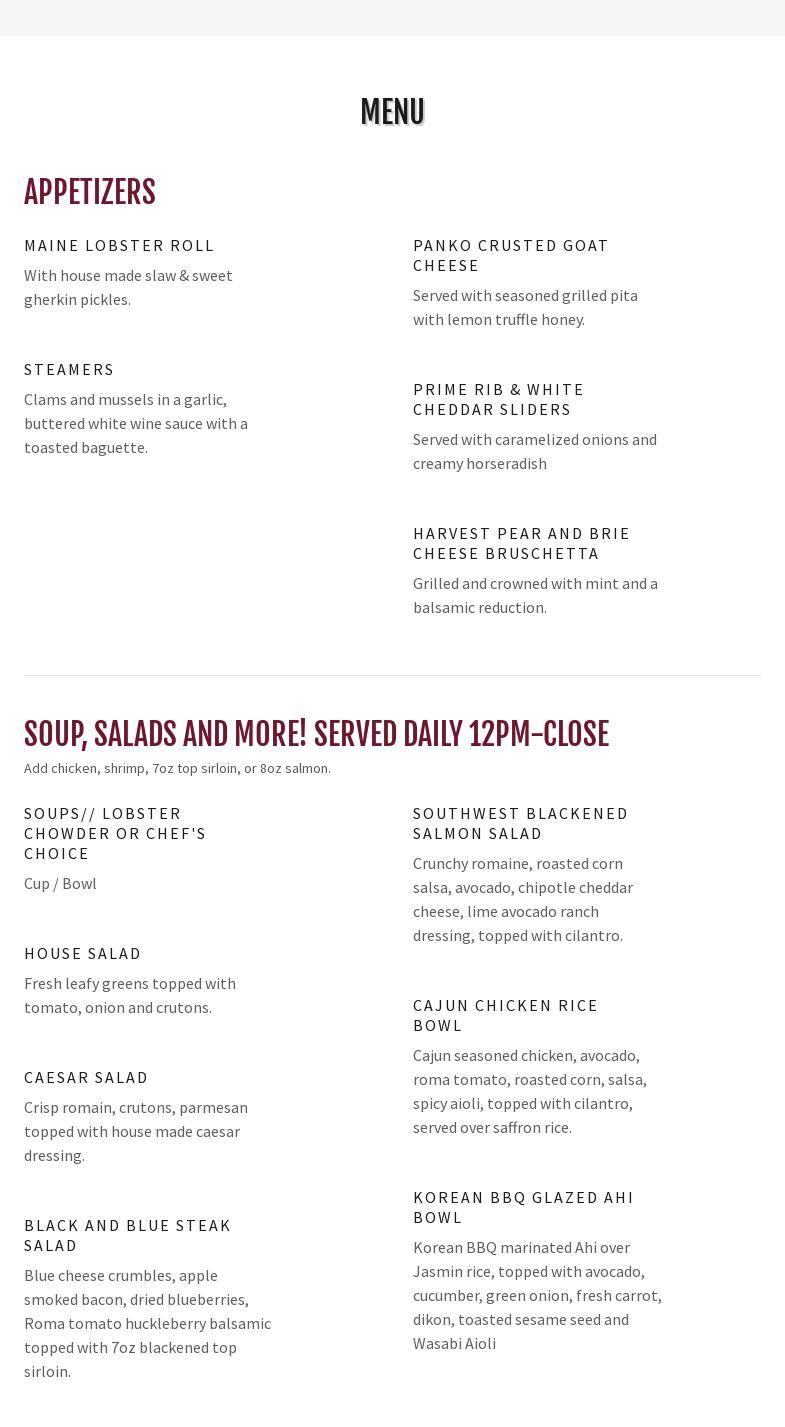 MENU

APPETIZERS

MAINE LOBSTER ROLL
With house made slaw & sweet gherkin pickles.

STEAMERS
Clams and mussels in a garlic, buttered white wine sauce with a toasted baguette.

PANKO CRUSTED GOAT CHEESE
Served with seasoned grilled pita with lemon truffle honey.

PRIME RIB & WHITE CHEDDAR SLIDERS
Served with caramelized onions and creamy horseradish

HARVEST PEAR AND BRIE CHEESE BRUSCHETTA
Grilled and crowned with mint and a balsamic reduction.

SOUP, SALADS AND MORE! SERVED DAILY 12PM-CLOSE
Add chicken, shrimp, 7oz top sirloin, or 8oz salmon.

SOUPS// LOBSTER CHOWDER OR CHEF'S CHOICE
Cup / Bowl

HOUSE SALAD
Fresh leafy greens topped with tomato, onion and crutons.

CAESAR SALAD
Crisp romain, crutons, parmesan topped with house made caesar dressing.

BLACK AND BLUE STEAK SALAD
Blue cheese crumbles, apple smoked bacon, dried blueberries, Roma tomato huckleberry balsamic topped with 7oz blackened top sirloin.

SOUTHWEST BLACKENED SALMON SALAD
Crunchy romaine, roasted corn salsa, avocado, chipotle cheddar cheese, lime avocado ranch dressing, topped with cilantro.

CAJUN CHICKEN RICE BOWL
Cajun seasoned chicken, avocado, roma tomato, roasted corn, salsa, spicy aioli, topped with cilantro, served over saffron rice.

KOREAN BBQ GLAZED AHI BOWL
Korean BBQ marinated Ahi over Jasmin rice, topped with avocado, cucumber, green onion, fresh carrot, dikon, toasted sesame seed and Wasabi Aioli